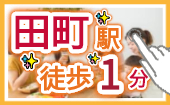 田町駅
徒歩1分